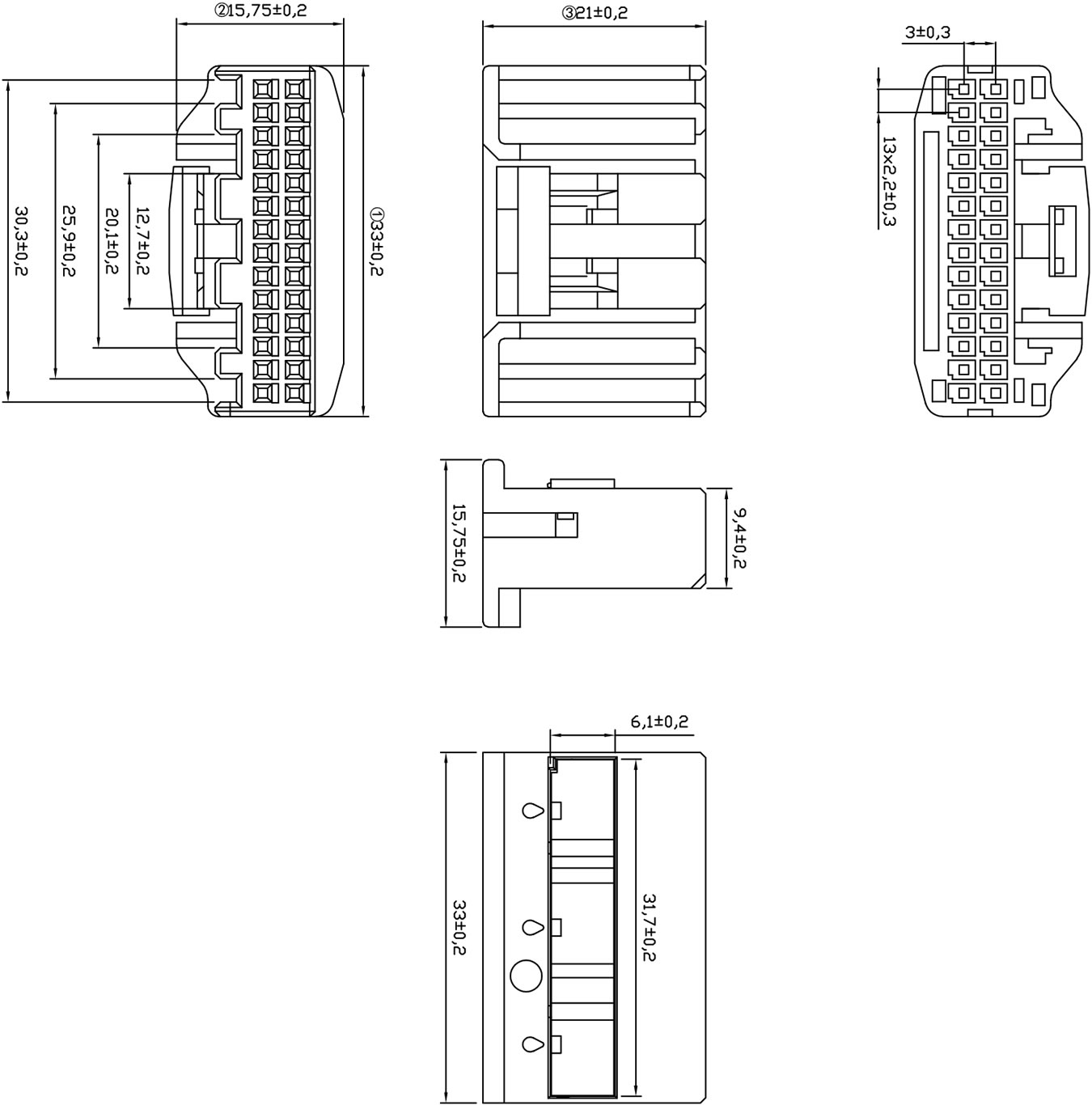 ②15,75±0,2

30,3±0,2

25,9±0,2

20,1±0,2

12,7±0,2

①33±0,2

③21±0,2

3±0,3

13×2,2±0,3

15,75±0,2

9,4±0,2

6,1±0,2

33±0,2

31,7±0,2